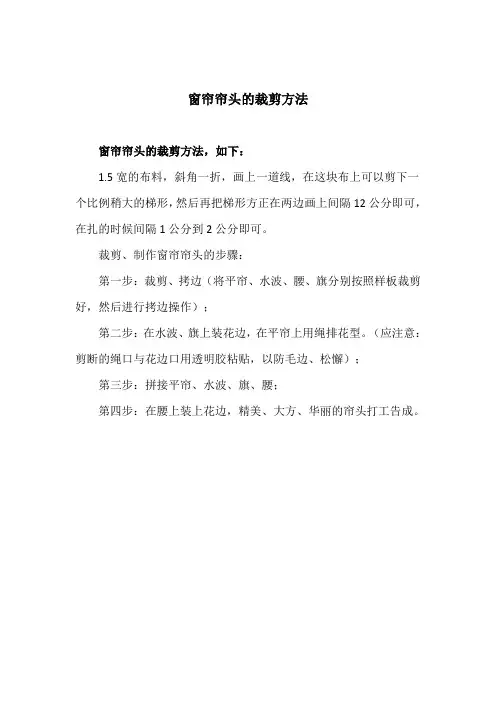 窗帘帘头的裁剪方法

窗帘帘头的裁剪方法，如下：

1.5 宽的布料，斜角一折，画上一道线，在这块布上可以剪下一个比例稍大的梯形，然后再把梯形方正在两边画上间隔 12 公分即可，在扎的时候间隔 1 公分到 2 公分即可。

裁剪、制作窗帘帘头的步骤：

第一步：裁剪、拷边（将平帘、水波、腰、旗分别按照样板裁剪好，然后进行拷边操作）；

第二步：在水波、旗上装花边，在平帘上用绳排花型。（应注意：剪断的绳口与花边口用透明胶粘贴，以防毛边、松懈）；

第三步：拼接平帘、水波、旗、腰；

第四步：在腰上装上花边，精美、大方、华丽的帘头打工告成。